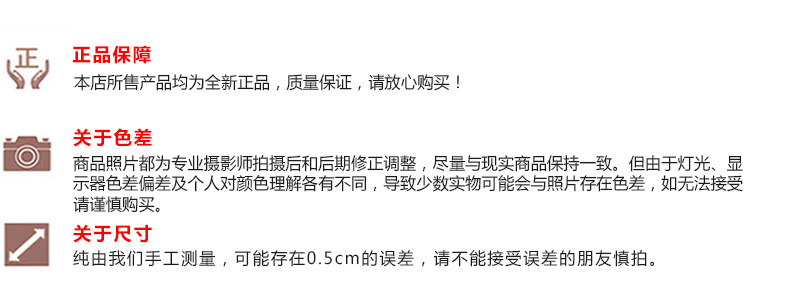 正

正品保障
本店所售产品均为全新正品，质量保证，请放心购买！

关于色差
商品照片都为专业摄影师拍摄后和后期修正调整，尽量与现实商品保持一致。但由于灯光、显示器色差偏差及个人对颜色理解各有不同，导致少数实物可能会与照片存在色差，如无法接受请谨慎购买。

关于尺寸
纯由我们手工测量，可能存在0.5cm的误差，请不能接受误差的朋友慎拍。